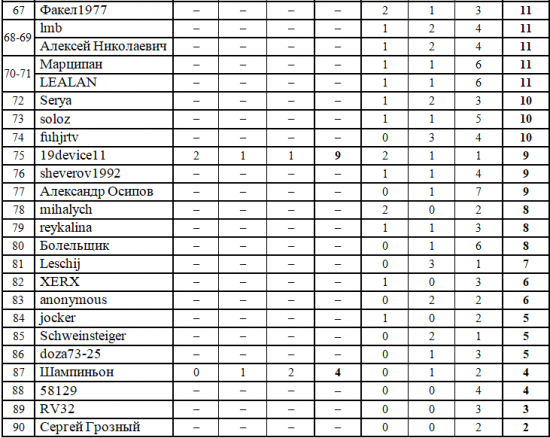 | 67 | Факел1977 | – | – | – | – | 2 | 1 | 3 | 11 |
|---|---|---|---|---|---|---|---|---|---|
| 68-69 | lmb | – | – | – | – | 1 | 2 | 4 | 11 |
|  | Алексей Николаевич | – | – | – | – | 1 | 2 | 4 | 11 |
| 70-71 | Марципан | – | – | – | – | 1 | 1 | 6 | 11 |
|  | LEALAN | – | – | – | – | 1 | 1 | 6 | 11 |
| 72 | Serya | – | – | – | – | 1 | 2 | 3 | 10 |
| 73 | soloz | – | – | – | – | 1 | 1 | 5 | 10 |
| 74 | fuhjrtv | – | – | – | – | 0 | 3 | 4 | 10 |
| 75 | 19device11 | 2 | 1 | 1 | 9 | 2 | 1 | 1 | 9 |
| 76 | sheverov1992 | – | – | – | – | 1 | 1 | 4 | 9 |
| 77 | Александр Осипов | – | – | – | – | 0 | 1 | 7 | 9 |
| 78 | mihalych | – | – | – | – | 2 | 0 | 2 | 8 |
| 79 | reykalina | – | – | – | – | 1 | 1 | 3 | 8 |
| 80 | Болельщик | – | – | – | – | 0 | 1 | 6 | 8 |
| 81 | Leschij | – | – | – | – | 0 | 3 | 1 | 7 |
| 82 | XERX | – | – | – | – | 1 | 0 | 3 | 6 |
| 83 | anonymous | – | – | – | – | 0 | 2 | 2 | 6 |
| 84 | jocker | – | – | – | – | 1 | 0 | 2 | 5 |
| 85 | Schweinsteiger | – | – | – | – | 0 | 2 | 1 | 5 |
| 86 | doza73-25 | – | – | – | – | 0 | 1 | 3 | 5 |
| 87 | Шампиньон | 0 | 1 | 2 | 4 | 0 | 1 | 2 | 4 |
| 88 | 58129 | – | – | – | – | 0 | 0 | 4 | 4 |
| 89 | RV32 | – | – | – | – | 0 | 0 | 3 | 3 |
| 90 | Сергей Грозный | – | – | – | – | 0 | 0 | 2 | 2 |